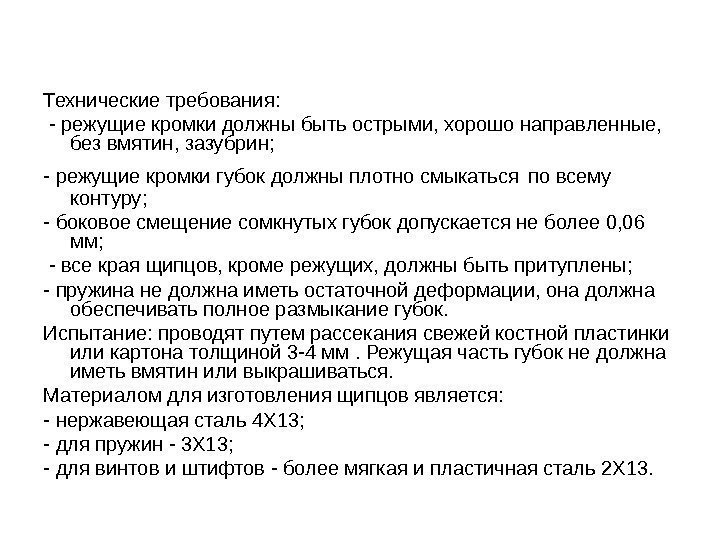 Технические требования:
- режущие кромки должны быть острыми, хорошо направленные, без вмятин, зазубрин;

- режущие кромки губок должны плотно смыкаться по всему контуру;
- боковое смещение сомкнутых губок допускается не более 0,06 мм;
- все края щипцов, кроме режущих, должны быть притуплены;
- пружина не должна иметь остаточной деформации, она должна обеспечивать полное размыкание губок.
Испытание: проводят путем рассекания свежей костной пластинки или картона толщиной 3-4 мм . Режущая часть губок не должна иметь вмятин или выкрашиваться.
Материалом для изготовления щипцов является:
- нержавеющая сталь 4Х13;
- для пружин - 3Х13;
- для винтов и штифтов - более мягкая и пластичная сталь 2Х13.